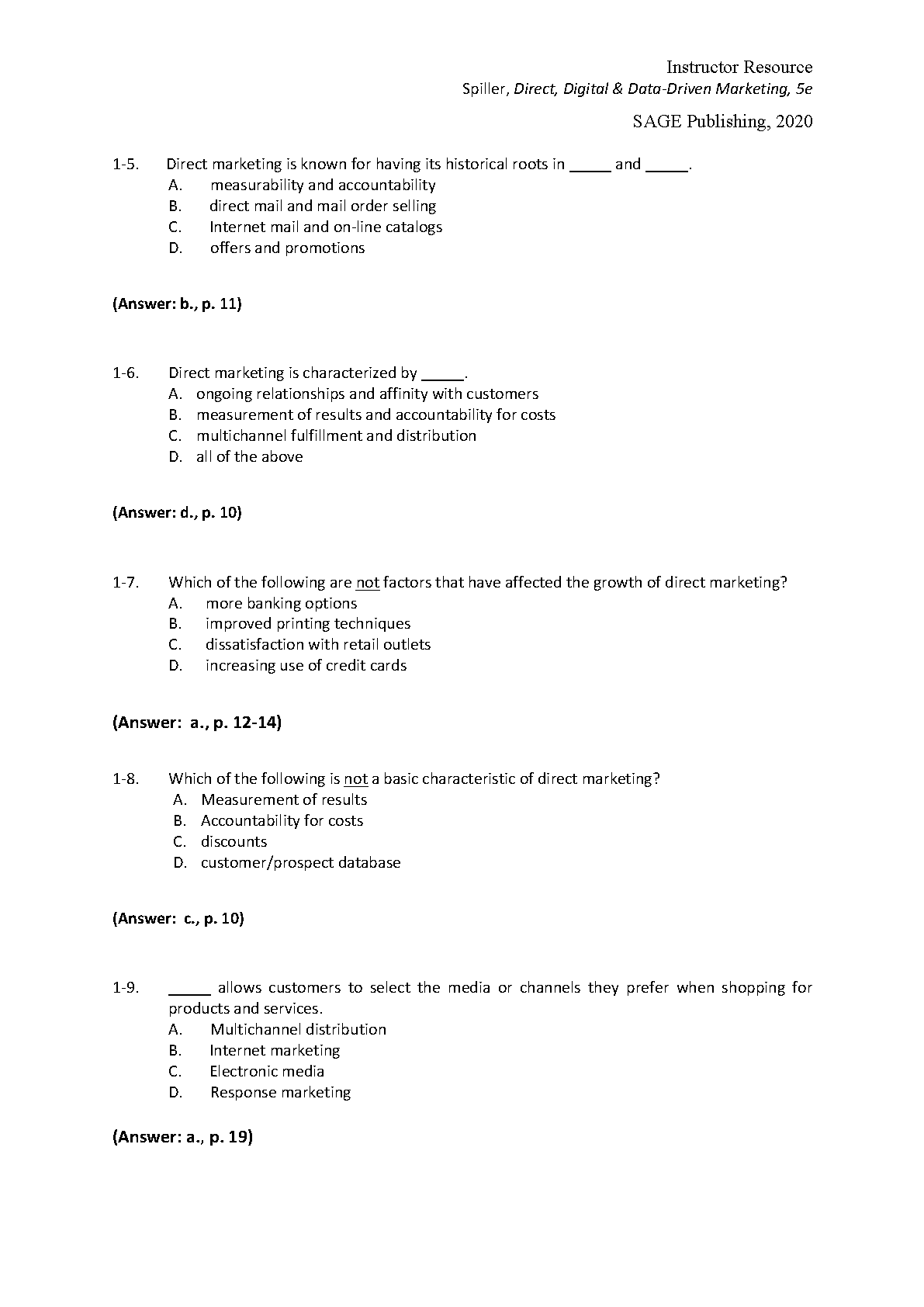 Instructor Resource
Spiller, Direct, Digital & Data-Driven Marketing, 5e
SAGE Publishing, 2020

1-5. Direct marketing is known for having its historical roots in _____ and _____.
A. measurability and accountability
B. direct mail and mail order selling
C. Internet mail and on-line catalogs
D. offers and promotions

(Answer: b., p. 11)

1-6. Direct marketing is characterized by _____.
A. ongoing relationships and affinity with customers
B. measurement of results and accountability for costs
C. multichannel fulfillment and distribution
D. all of the above

(Answer: d., p. 10)

1-7. Which of the following are not factors that have affected the growth of direct marketing?
A. more banking options
B. improved printing techniques
C. dissatisfaction with retail outlets
D. increasing use of credit cards

(Answer: a., p. 12-14)

1-8. Which of the following is not a basic characteristic of direct marketing?
A. Measurement of results
B. Accountability for costs
C. discounts
D. customer/prospect database

(Answer: c., p. 10)

1-9. _____ allows customers to select the media or channels they prefer when shopping for products and services.
A. Multichannel distribution
B. Internet marketing
C. Electronic media
D. Response marketing

(Answer: a., p. 19)